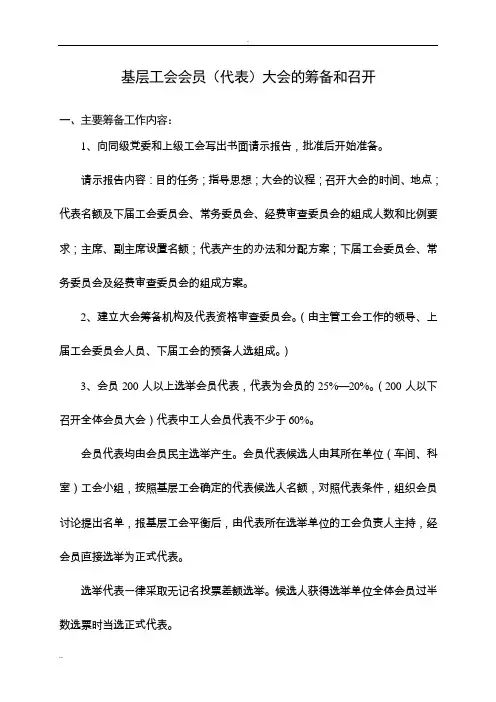 基层工会会员（代表）大会的筹备和召开

一、主要筹备工作内容：

1、向同级党委和上级工会写出书面请示报告，批准后开始准备。

请示报告内容：目的任务；指导思想；大会的议程；召开大会的时间、地点；代表名额及下届工会委员会、常务委员会、经费审查委员会的组成人数和比例要求；主席、副主席设置名额；代表产生的办法和分配方案；下届工会委员会、常务委员会及经费审查委员会的组成方案。

2、建立大会筹备机构及代表资格审查委员会。（由主管工会工作的领导、上届工会委员会人员、下届工会的预备人选组成。）

3、会员 200 人以上选举会员代表，代表为会员的 25%—20%。（200 人以下召开全体会员大会）代表中工人会员代表不少于 60%。

会员代表均由会员民主选举产生。会员代表候选人由其所在单位（车间、科室）工会小组，按照基层工会确定的代表候选人名额，对照代表条件，组织会员讨论提出名单，报基层工会平衡后，由代表所在选举单位的工会负责人主持，经会员直接选举为正式代表。

选举代表一律采取无记名投票差额选举。候选人获得选举单位全体会员过半数选票时当选正式代表。